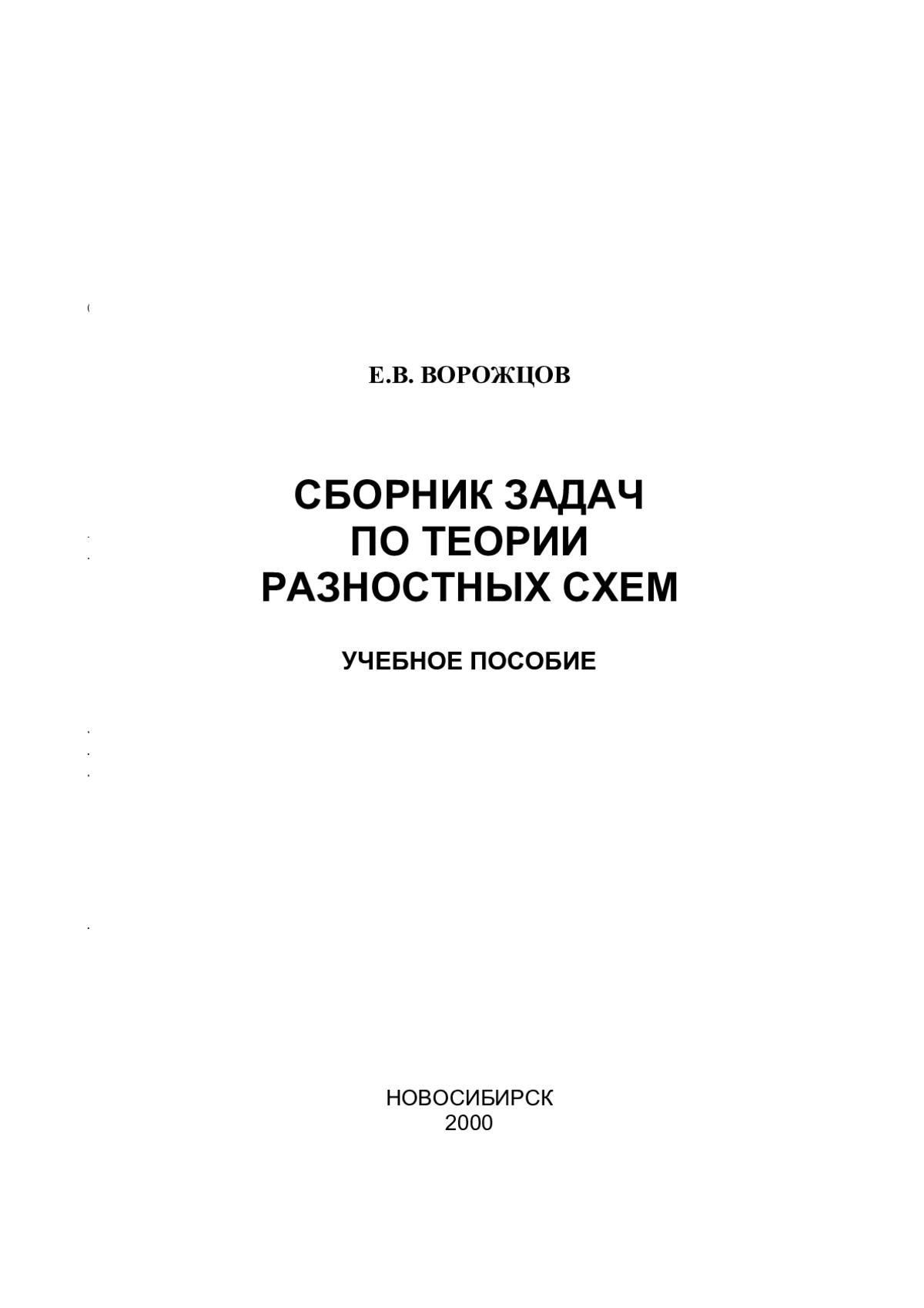 Е.В. ВОРОЖЦОВ

СБОРНИК ЗАДАЧ
ПО ТЕОРИИ
РАЗНОСТНЫХ СХЕМ

УЧЕБНОЕ ПОСОБИЕ

НОВОСИБИРСК
2000